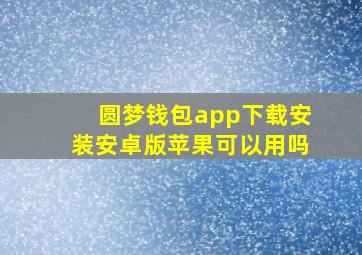 圆梦钱包app下载安装安卓版苹果可以用吗